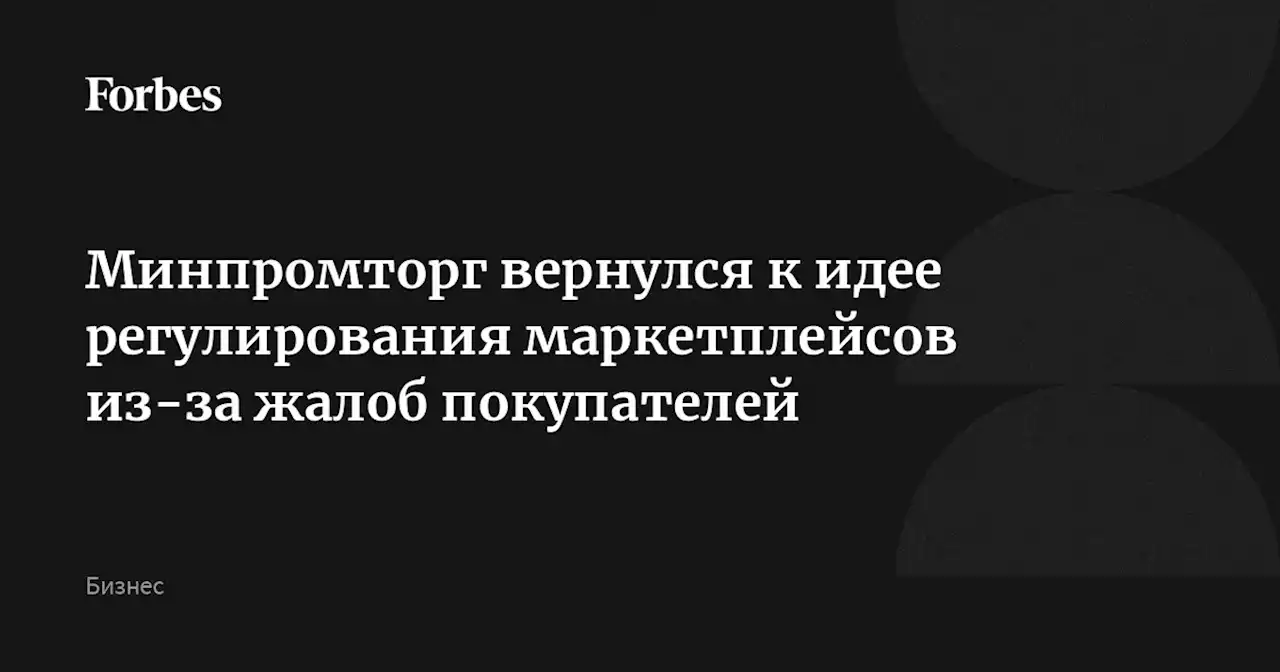 Forbes

Минпромторг вернулся к идее регулирования маркетплейсов из-за жалоб покупателей

Бизнес